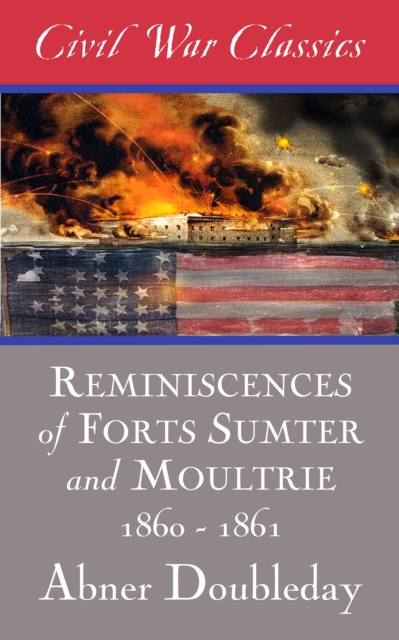 Civil War Classics

REMINISCENCES of FORTS SUMTER and MOULTRIE 1860 - 1861

Abner Doubleday